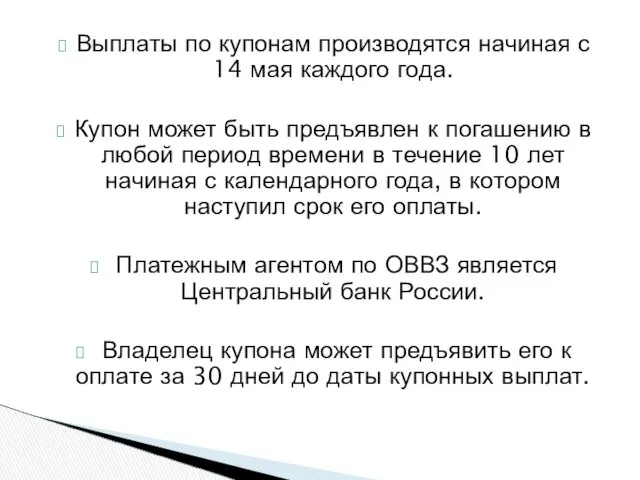 Выплаты по купонам производятся начиная с 14 мая каждого года.

Купон может быть предъявлен к погашению в любой период времени в течение 10 лет начиная с календарного года, в котором наступил срок его оплаты.

Платежным агентом по ОВВЗ является Центральный банк России.

Владелец купона может предъявить его к оплате за 30 дней до даты купонных выплат.